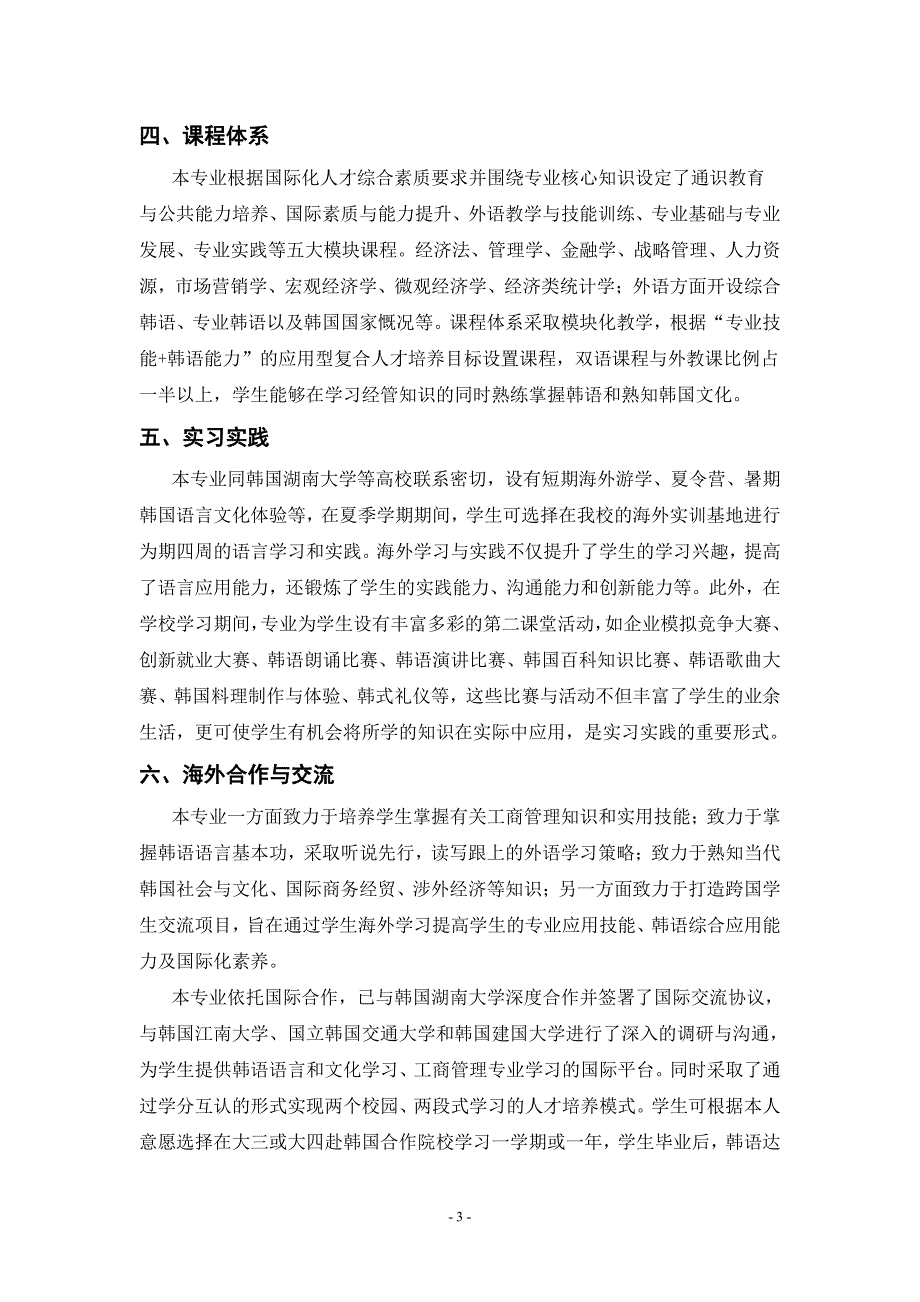 四、课程体系

本专业根据国际化人才综合素质要求并围绕专业核心知识设定了通识教育与公共能力培养、国际素质与能力提升、外语教学与技能训练、专业基础与专业发展、专业实践等五大模块课程。经济法、管理学、金融学、战略管理、人力资源，市场营销学、宏观经济学、微观经济学、经济类统计学；外语方面开设综合韩语、专业韩语以及韩国国家概况等。课程体系采取模块化教学，根据“专业技能+韩语能力”的应用型复合人才培养目标设置课程，双语课程与外教课比例占一半以上，学生能够在学习经管知识的同时熟练掌握韩语和熟知韩国文化。

五、实习实践

本专业同韩国湖南大学等高校联系密切，设有短期海外游学、夏令营、暑期韩国语言文化体验等，在夏季学期期间，学生可选择在我校的海外实训基地进行为期四周的语言学习和实践。海外学习与实践不仅提升了学生的学习兴趣，提高了语言应用能力，还锻炼了学生的实践能力、沟通能力和创新能力等。此外，在学校学习期间，专业为学生设有丰富多彩的第二课堂活动，如企业模拟竞争大赛、创新就业大赛、韩语朗诵比赛、韩语演讲比赛、韩国百科知识比赛、韩语歌曲大赛、韩国料理制作与体验、韩式礼仪等，这些比赛与活动不但丰富了学生的业余生活，更可使学生有机会将所学的知识在实际中应用，是实习实践的重要形式。

六、海外合作与交流

本专业一方面致力于培养学生掌握有关工商管理知识和实用技能；致力于掌握韩语语言基本功，采取听说先行，读写跟上的外语学习策略；致力于熟知当代韩国社会与文化、国际商务经贸、涉外经济等知识；另一方面致力于打造跨国学生交流项目，旨在通过学生海外学习提高学生的专业应用技能、韩语综合应用能力及国际化素养。

本专业依托国际合作，已与韩国湖南大学深度合作并签署了国际交流协议，与韩国江南大学、国立韩国交通大学和韩国建国大学进行了深入的调研与沟通，为学生提供韩语语言和文化学习、工商管理专业学习的国际平台。同时采取了通过学分互认的形式实现两个校园、两段式学习的人才培养模式。学生可根据本人意愿选择在大三或大四赴韩国合作院校学习一学期或一年，学生毕业后，韩语达

- 3 -